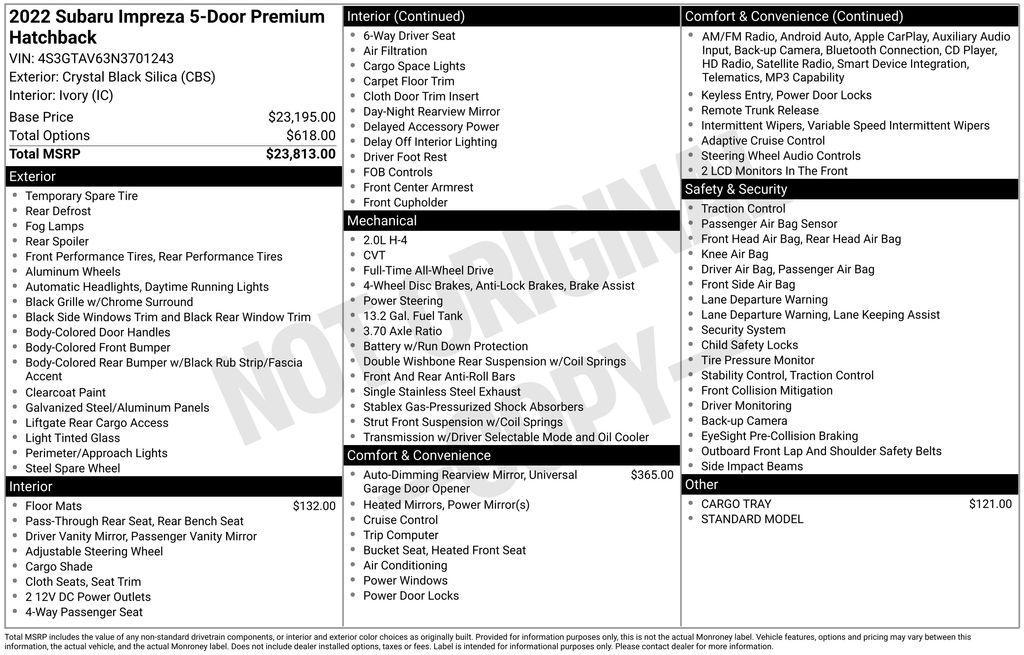 2022 Subaru Impreza 5-Door Premium Hatchback
VIN: 4S3GTAV63N3701243
Exterior: Crystal Black Silica (CBS)
Interior: Ivory (IC)

| Base Price | $23,195.00 |
|---|---|
| Total Options | $618.00 |
| Total MSRP | $23,813.00 |

Exterior
- Temporary Spare Tire
- Rear Defrost
- Fog Lamps
- Rear Spoiler
- Front Performance Tires, Rear Performance Tires
- Aluminum Wheels
- Automatic Headlights, Daytime Running Lights
- Black Grille w/Chrome Surround
- Black Side Windows Trim and Black Rear Window Trim
- Body-Colored Door Handles
- Body-Colored Front Bumper
- Body-Colored Rear Bumper w/Black Rub Strip/Fascia Accent
- Clearcoat Paint
- Galvanized Steel/Aluminum Panels
- Liftgate Rear Cargo Access
- Light Tinted Glass
- Perimeter/Approach Lights
- Steel Spare Wheel

Interior
- Floor Mats $132.00
- Pass-Through Rear Seat, Rear Bench Seat
- Driver Vanity Mirror, Passenger Vanity Mirror
- Adjustable Steering Wheel
- Cargo Shade
- Cloth Seats, Seat Trim
- 2 12V DC Power Outlets
- 4-Way Passenger Seat

Interior (Continued)
- 6-Way Driver Seat
- Air Filtration
- Cargo Space Lights
- Carpet Floor Trim
- Cloth Door Trim Insert
- Day-Night Rearview Mirror
- Delayed Accessory Power
- Delay Off Interior Lighting
- Driver Foot Rest
- FOB Controls
- Front Center Armrest
- Front Cupholder

Mechanical
- 2.0L H-4
- CVT
- Full-Time All-Wheel Drive
- 4-Wheel Disc Brakes, Anti-Lock Brakes, Brake Assist
- Power Steering
- 13.2 Gal. Fuel Tank
- 3.70 Axle Ratio
- Battery w/Run Down Protection
- Double Wishbone Rear Suspension w/Coil Springs
- Front And Rear Anti-Roll Bars
- Single Stainless Steel Exhaust
- Stablex Gas-Pressurized Shock Absorbers
- Strut Front Suspension w/Coil Springs
- Transmission w/Driver Selectable Mode and Oil Cooler

Comfort & Convenience
- Auto-Dimming Rearview Mirror, Universal Garage Door Opener $365.00
- Heated Mirrors, Power Mirror(s)
- Cruise Control
- Trip Computer
- Bucket Seat, Heated Front Seat
- Air Conditioning
- Power Windows
- Power Door Locks

Comfort & Convenience (Continued)
- AM/FM Radio, Android Auto, Apple CarPlay, Auxiliary Audio Input, Back-up Camera, Bluetooth Connection, CD Player, HD Radio, Satellite Radio, Smart Device Integration, Telematics, MP3 Capability
- Keyless Entry, Power Door Locks
- Remote Trunk Release
- Intermittent Wipers, Variable Speed Intermittent Wipers
- Adaptive Cruise Control
- Steering Wheel Audio Controls
- 2 LCD Monitors In The Front

Safety & Security
- Traction Control
- Passenger Air Bag Sensor
- Front Head Air Bag, Rear Head Air Bag
- Knee Air Bag
- Driver Air Bag, Passenger Air Bag
- Front Side Air Bag
- Lane Departure Warning
- Lane Departure Warning, Lane Keeping Assist
- Security System
- Child Safety Locks
- Tire Pressure Monitor
- Stability Control, Traction Control
- Front Collision Mitigation
- Driver Monitoring
- Back-up Camera
- EyeSight Pre-Collision Braking
- Outboard Front Lap And Shoulder Safety Belts
- Side Impact Beams

Other
- CARGO TRAY $121.00
- STANDARD MODEL

NOT ORIGINAL COPY

Total MSRP includes the value of any non-standard drivetrain components, or interior and exterior color choices as originally built. Provided for information purposes only, this is not the actual Monroney label. Vehicle features, options and pricing may vary between this information, the actual vehicle, and the actual Monroney label. Does not include dealer installed options, taxes or fees. Label is intended for informational purposes only. Please contact dealer for more information.